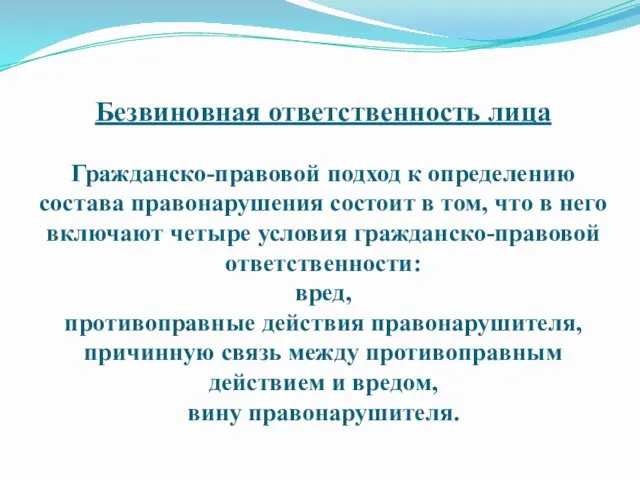 Безвиновная ответственность лица

Гражданско-правовой подход к определению состава правонарушения состоит в том, что в него включают четыре условия гражданско-правовой ответственности:
вред,
противоправные действия правонарушителя,
причинную связь между противоправным действием и вредом,
вину правонарушителя.